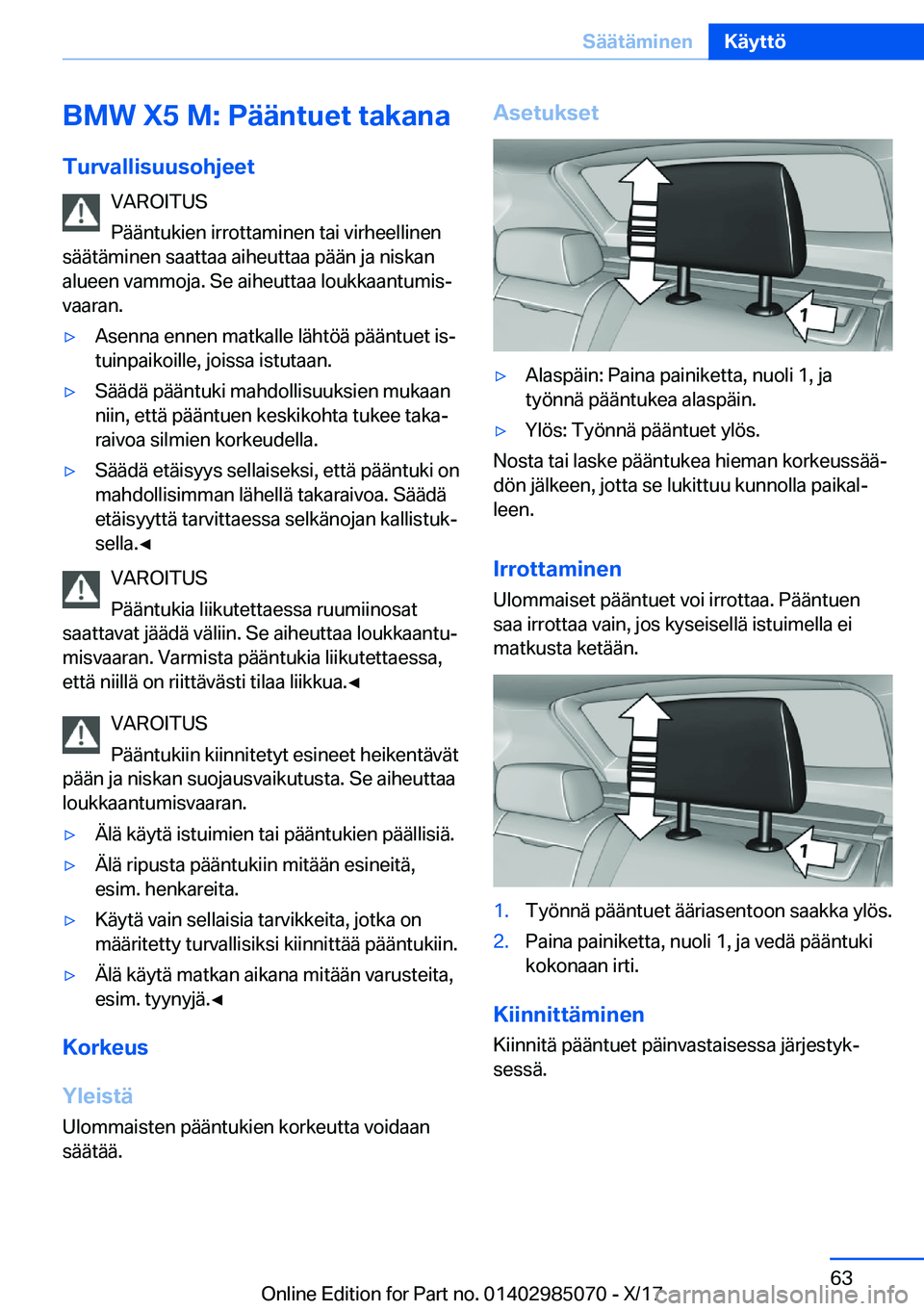 Säätäminen Käyttö

BMW X5 M: Pääntuet takana

Turvallisuusohjeet

VAROITUS

Pääntukien irrottaminen tai virheellinen säätäminen saattaa aiheuttaa pään ja niskan alueen vammoja. Se aiheuttaa loukkaantumisvaaran.

▷ Asenna ennen matkalle lähtöä pääntuet istuinpaikoille, joissa istutaan.

▷ Säädä pääntuki mahdollisuuksien mukaan niin, että pääntuen keskikohta tukee takaraivoa silmien korkeudella.

▷ Säädä etäisyys sellaiseksi, että pääntuki on mahdollisimman lähellä takaraivoa. Säädä etäisyyttä tarvittaessa selkänojan kallistuksella.◀

VAROITUS

Pääntukia liikutettaessa ruumiinosat saattavat jäädä väliin. Se aiheuttaa loukkaantumisvaaran. Varmista pääntukia liikutettaessa, että niillä on riittävästi tilaa liikkua.◀

VAROITUS

Pääntukiin kiinnitetyt esineet heikentävät pään ja niskan suojausvaikutusta. Se aiheuttaa loukkaantumisvaaran.

▷ Älä käytä istuimien tai pääntukien päällisiä.

▷ Älä ripusta pääntukiin mitään esineitä, esim. henkareita.

▷ Käytä vain sellaisia tarvikkeita, jotka on määritetty turvallisiksi kiinnittää pääntukiin.

▷ Älä käytä matkan aikana mitään varusteita, esim. tyynyjä.◀

Korkeus

Yleistä

Ulommaisten pääntukien korkeutta voidaan säätää.

Asetukset

1

▷ Alaspäin: Paina painiketta, nuoli 1, ja työnnä pääntukea alaspäin.

▷ Ylös: Työnnä pääntuet ylös.

Nosta tai laske pääntukea hieman korkeussäädön jälkeen, jotta se lukittuu kunnolla paikalleen.

Irrottaminen

Ulommaiset pääntuet voi irrottaa. Pääntuen saa irrottaa vain, jos kyseisellä istuimella ei matkusta ketään.

1

1. Työnnä pääntuet ääriasentoon saakka ylös.

2. Paina painiketta, nuoli 1, ja vedä pääntuki kokonaan irti.

Kiinnittäminen

Kiinnitä pääntuet päinvastaisessa järjestyksessä.

63

Online Edition for Part no. 01402985070 - X/17

carmanualsonline.info